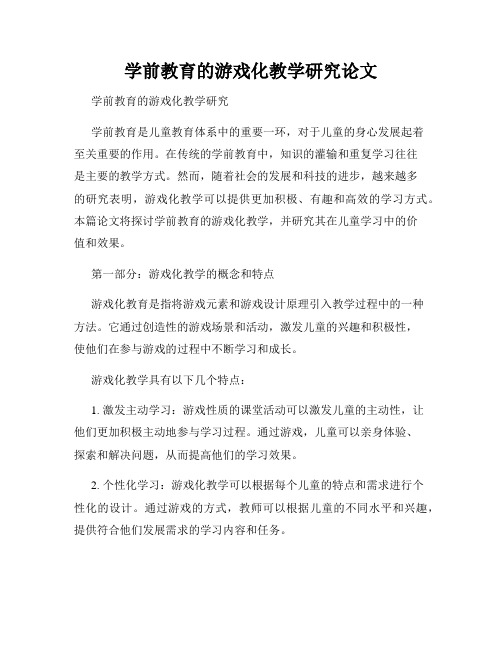 学前教育的游戏化教学研究论文

学前教育的游戏化教学研究

学前教育是儿童教育体系中的重要一环，对于儿童的身心发展起着至关重要的作用。在传统的学前教育中，知识的灌输和重复学习往往是主要的教学方式。然而，随着社会的发展和科技的进步，越来越多的研究表明，游戏化教学可以提供更加积极、有趣和高效的学习方式。本篇论文将探讨学前教育的游戏化教学，并研究其在儿童学习中的价值和效果。

第一部分：游戏化教学的概念和特点

游戏化教育是指将游戏元素和游戏设计原理引入教学过程中的一种方法。它通过创造性的游戏场景和活动，激发儿童的兴趣和积极性，使他们在参与游戏的过程中不断学习和成长。

游戏化教学具有以下几个特点：

1. 激发主动学习：游戏性质的课堂活动可以激发儿童的主动性，让他们更加积极主动地参与学习过程。通过游戏，儿童可以亲身体验、探索和解决问题，从而提高他们的学习效果。

2. 个性化学习：游戏化教学可以根据每个儿童的特点和需求进行个性化的设计。通过游戏的方式，教师可以根据儿童的不同水平和兴趣，提供符合他们发展需求的学习内容和任务。